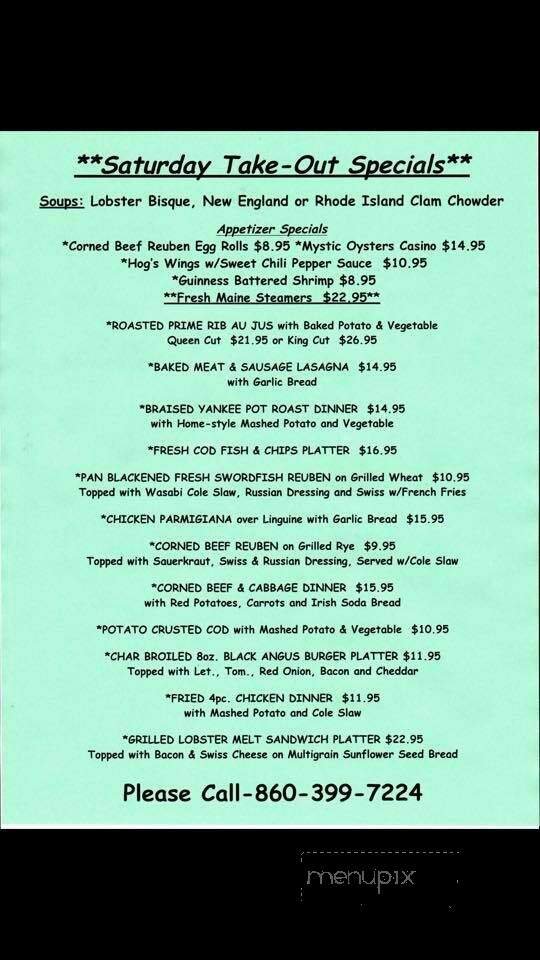 **Saturday Take-Out Specials**

Soups: Lobster Bisque, New England or Rhode Island Clam Chowder

Appetizer Specials
*Corned Beef Reuben Egg Rolls $8.95 *Mystic Oysters Casino $14.95
*Hog's Wings w/Sweet Chili Pepper Sauce $10.95
*Guinness Battered Shrimp $8.95
**Fresh Maine Steamers $22.95**

*ROASTED PRIME RIB AU JUS with Baked Potato & Vegetable
Queen Cut $21.95 or King Cut $26.95

*BAKED MEAT & SAUSAGE LASAGNA $14.95
with Garlic Bread

*BRAISED YANKEE POT ROAST DINNER $14.95
with Home-style Mashed Potato and Vegetable

*FRESH COD FISH & CHIPS PLATTER $16.95

*PAN BLACKENED FRESH SWORDFISH REUBEN on Grilled Wheat $10.95
Topped with Wasabi Cole Slaw, Russian Dressing and Swiss w/French Fries

*CHICKEN PARMIGIANA over Linguine with Garlic Bread $15.95

*CORNED BEEF REUBEN on Grilled Rye $9.95
Topped with Sauerkraut, Swiss & Russian Dressing, Served w/Cole Slaw

*CORNED BEEF & CABBAGE DINNER $15.95
with Red Potatoes, Carrots and Irish Soda Bread

*POTATO CRUSTED COD with Mashed Potato & Vegetable $10.95

*CHAR BROILED 8oz. BLACK ANGUS BURGER PLATTER $11.95
Topped with Let., Tom., Red Onion, Bacon and Cheddar

*FRIED 4pc. CHICKEN DINNER $11.95
with Mashed Potato and Cole Slaw

*GRILLED LOBSTER MELT SANDWICH PLATTER $22.95
Topped with Bacon & Swiss Cheese on Multigrain Sunflower Seed Bread

Please Call-860-399-7224

menupix